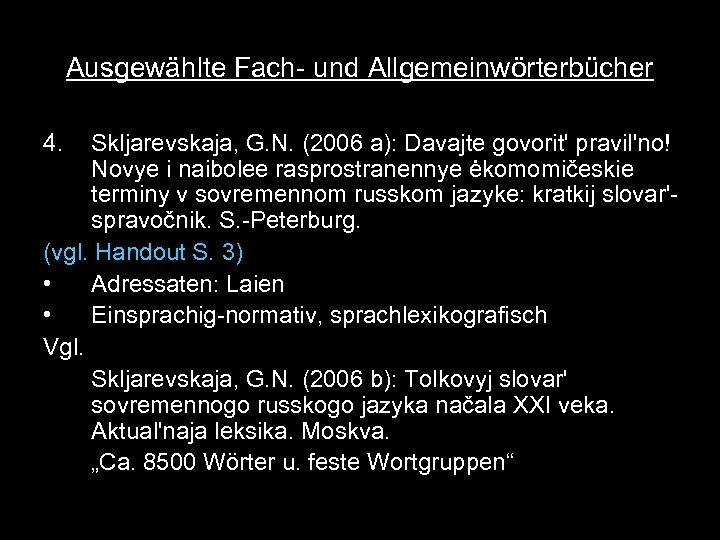 Ausgewählte Fach- und Allgemeinwörterbücher

4. Skljarevskaja, G.N. (2006 a): Davajte govorit' pravil'no! Novye i naibolee rasprostranennye ėkomomičeskie terminy v sovremennom russkom jazyke: kratkij slovar'-spravočnik. S.-Peterburg.

(vgl. Handout S. 3)

• Adressaten: Laien

• Einsprachig-normativ, sprachlexikografisch

Vgl.

Skljarevskaja, G.N. (2006 b): Tolkovyj slovar' sovremennogo russkogo jazyka načala XXI veka. Aktual'naja leksika. Moskva.

„Ca. 8500 Wörter u. feste Wortgruppen“